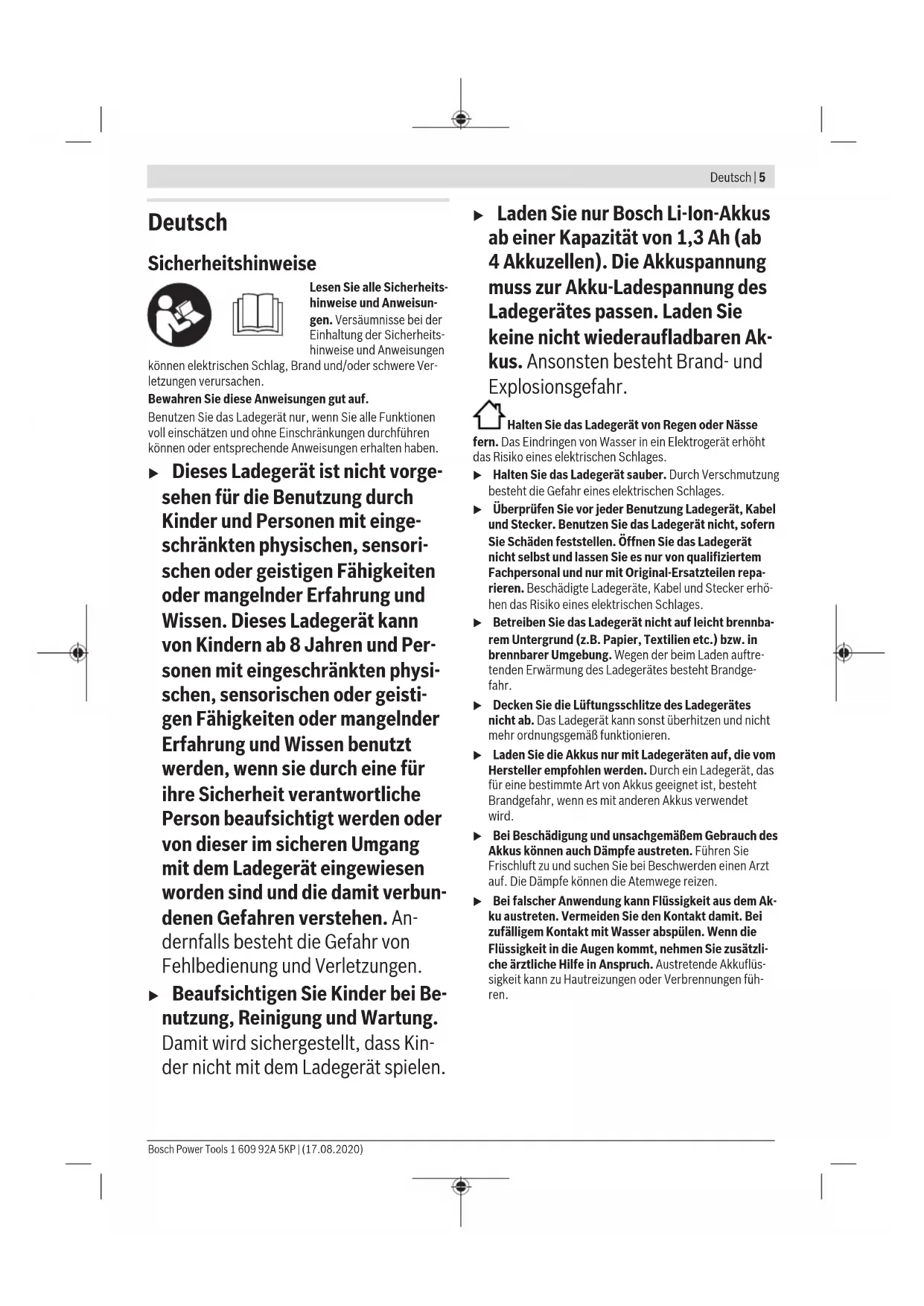 Deutsch | 5

Deutsch

Sicherheitshinweise

Lesen Sie alle Sicherheitshinweise und Anweisungen. Versäumnisse bei der Einhaltung der Sicherheitshinweise und Anweisungen können elektrischen Schlag, Brand und/oder schwere Verletzungen verursachen.

Bewahren Sie diese Anweisungen gut auf.

Benutzen Sie das Ladegerät nur, wenn Sie alle Funktionen voll einschätzen und ohne Einschränkungen durchführen können oder entsprechende Anweisungen erhalten haben.

▶ Dieses Ladegerät ist nicht vorgesehen für die Benutzung durch Kinder und Personen mit eingeschränkten physischen, sensorischen oder geistigen Fähigkeiten oder mangelnder Erfahrung und Wissen. Dieses Ladegerät kann von Kindern ab 8 Jahren und Personen mit eingeschränkten physischen, sensorischen oder geistigen Fähigkeiten oder mangelnder Erfahrung und Wissen benutzt werden, wenn sie durch eine für ihre Sicherheit verantwortliche Person beaufsichtigt werden oder von dieser im sicheren Umgang mit dem Ladegerät eingewiesen worden sind und die damit verbundenen Gefahren verstehen. Andernfalls besteht die Gefahr von Fehlbedienung und Verletzungen.

▶ Beaufsichtigen Sie Kinder bei Benutzung, Reinigung und Wartung. Damit wird sichergestellt, dass Kinder nicht mit dem Ladegerät spielen.

▶ Laden Sie nur Bosch Li-Ion-Akkus ab einer Kapazität von 1,3 Ah (ab 4 Akkuzellen). Die Akkuspannung muss zur Akku-Ladespannung des Ladegerätes passen. Laden Sie keine nicht wiederaufladbaren Akkus. Ansonsten besteht Brand- und Explosionsgefahr.

Halten Sie das Ladegerät von Regen oder Nässe fern. Das Eindringen von Wasser in ein Elektrogerät erhöht das Risiko eines elektrischen Schlages.

▶ Halten Sie das Ladegerät sauber. Durch Verschmutzung besteht die Gefahr eines elektrischen Schlages.

▶ Überprüfen Sie vor jeder Benutzung Ladegerät, Kabel und Stecker. Benutzen Sie das Ladegerät nicht, sofern Sie Schäden feststellen. Öffnen Sie das Ladegerät nicht selbst und lassen Sie es nur von qualifiziertem Fachpersonal und nur mit Original-Ersatzteilen reparieren. Beschädigte Ladegeräte, Kabel und Stecker erhöhen das Risiko eines elektrischen Schlages.

▶ Betreiben Sie das Ladegerät nicht auf leicht brennbarem Untergrund (z.B. Papier, Textilien etc.) bzw. in brennbarer Umgebung. Wegen der beim Laden auftretenden Erwärmung des Ladegerätes besteht Brandgefahr.

▶ Decken Sie die Lüftungsschlitze des Ladegerätes nicht ab. Das Ladegerät kann sonst überhitzen und nicht mehr ordnungsgemäß funktionieren.

▶ Laden Sie die Akkus nur mit Ladegeräten auf, die vom Hersteller empfohlen werden. Durch ein Ladegerät, das für eine bestimmte Art von Akkus geeignet ist, besteht Brandgefahr, wenn es mit anderen Akkus verwendet wird.

▶ Bei Beschädigung und unsachgemäßem Gebrauch des Akkus können auch Dämpfe austreten. Führen Sie Frischluft zu und suchen Sie bei Beschwerden einen Arzt auf. Die Dämpfe können die Atemwege reizen.

▶ Bei falscher Anwendung kann Flüssigkeit aus dem Akku austreten. Vermeiden Sie den Kontakt damit. Bei zufälligem Kontakt mit Wasser abspülen. Wenn die Flüssigkeit in die Augen kommt, nehmen Sie zusätzliche ärztliche Hilfe in Anspruch. Austretende Akkuflüssigkeit kann zu Hautreizungen oder Verbrennungen führen.

Bosch Power Tools 1 609 92A 5KP | (17.08.2020)